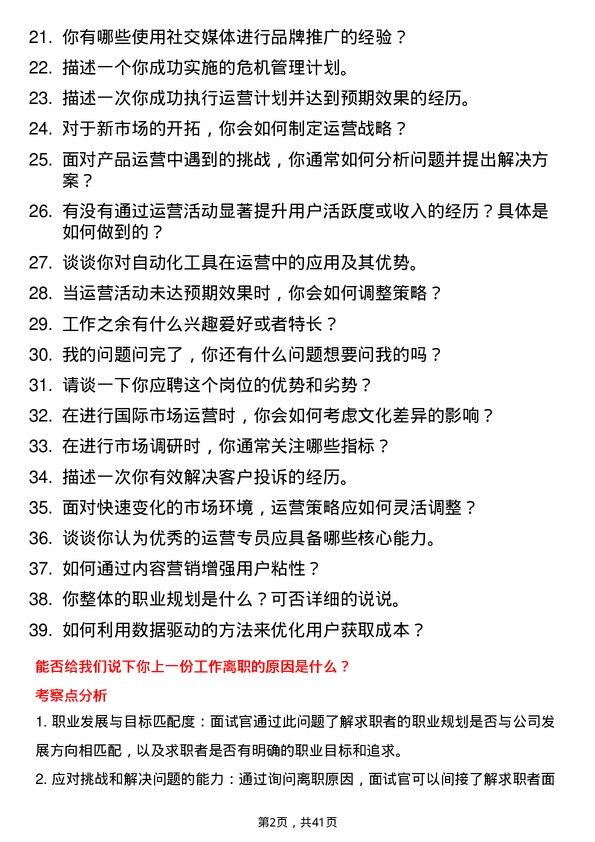 21. 你有哪些使用社交媒体进行品牌推广的经验？
22. 描述一个你成功实施的危机管理计划。
23. 描述一次你成功执行运营计划并达到预期效果的经历。
24. 对于新市场的开拓，你会如何制定运营战略？
25. 面对产品运营中遇到的挑战，你通常如何分析问题并提出解决方案？
26. 有没有通过运营活动显著提升用户活跃度或收入的经历？具体是如何做到的？
27. 谈谈你对自动化工具在运营中的应用及其优势。
28. 当运营活动未达预期效果时，你会如何调整策略？
29. 工作之余有什么兴趣爱好或者特长？
30. 我的问题问完了，你还有什么问题想要问我的吗？
31. 请谈一下你应聘这个岗位的优势和劣势？
32. 在进行国际市场运营时，你会如何考虑文化差异的影响？
33. 在进行市场调研时，你通常关注哪些指标？
34. 描述一次你有效解决客户投诉的经历。
35. 面对快速变化的市场环境，运营策略应如何灵活调整？
36. 谈谈你认为优秀的运营专员应具备哪些核心能力。
37. 如何通过内容营销增强用户粘性？
38. 你整体的职业规划是什么？可否详细的说说。
39. 如何利用数据驱动的方法来优化用户获取成本？

能否给我们说下你上一份工作离职的原因是什么？

考察点分析

1. 职业发展与目标匹配度：面试官通过此问题了解求职者的职业规划是否与公司发展方向相匹配，以及求职者是否有明确的职业目标和追求。
2. 应对挑战和解决问题的能力：通过询问离职原因，面试官可以间接了解求职者面

第2页，共41页